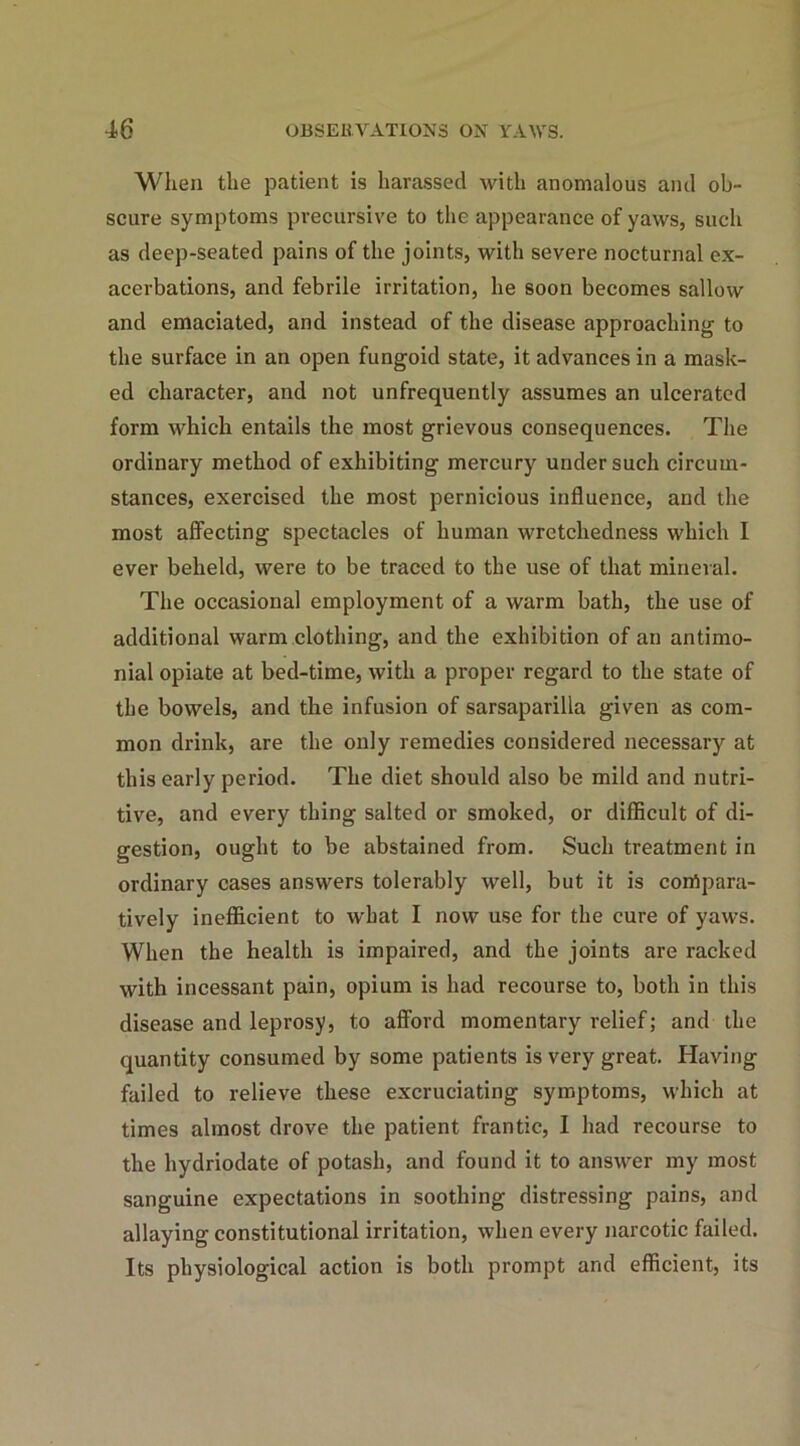 46 OBSERVATIONS ON YAWS.

When the patient is harassed with anomalous and obscure symptoms precursive to the appearance of yaws, such as deep-seated pains of the joints, with severe nocturnal exacerbations, and febrile irritation, he soon becomes sallow and emaciated, and instead of the disease approaching to the surface in an open fungoid state, it advances in a masked character, and not unfrequently assumes an ulcerated form which entails the most grievous consequences. The ordinary method of exhibiting mercury under such circumstances, exercised the most pernicious influence, and the most affecting spectacles of human wretchedness which I ever beheld, were to be traced to the use of that mineral. The occasional employment of a warm bath, the use of additional warm clothing, and the exhibition of an antimonial opiate at bed-time, with a proper regard to the state of the bowels, and the infusion of sarsaparilla given as common drink, are the only remedies considered necessary at this early period. The diet should also be mild and nutritive, and every thing salted or smoked, or difficult of digestion, ought to be abstained from. Such treatment in ordinary cases answers tolerably well, but it is comparatively inefficient to what I now use for the cure of yaws. When the health is impaired, and the joints are racked with incessant pain, opium is had recourse to, both in this disease and leprosy, to afford momentary relief; and the quantity consumed by some patients is very great. Having failed to relieve these excruciating symptoms, which at times almost drove the patient frantic, I had recourse to the hydriodate of potash, and found it to answer my most sanguine expectations in soothing distressing pains, and allaying constitutional irritation, when every narcotic failed. Its physiological action is both prompt and efficient, its